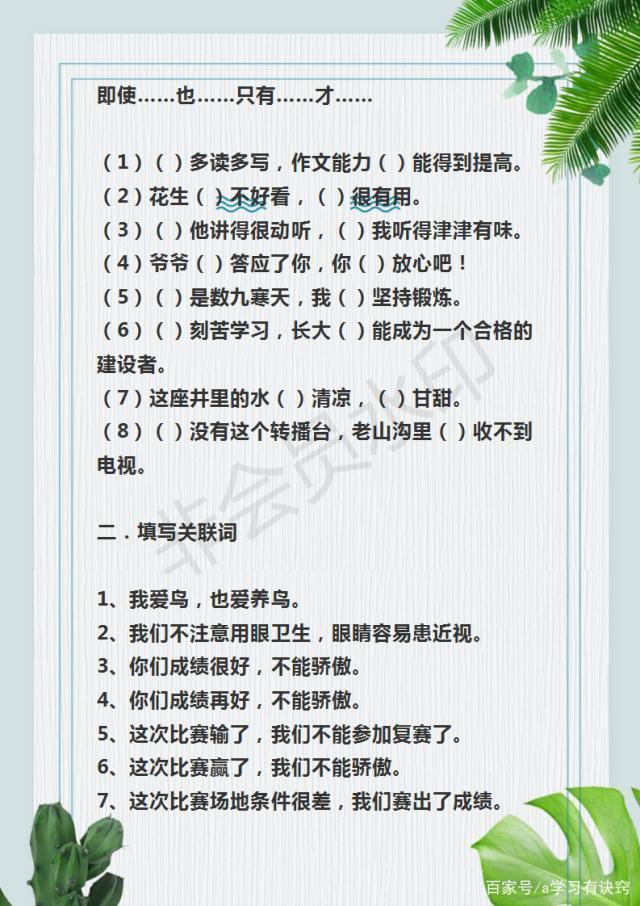 即使……也……只有……才……

（1）（ ）多读多写，作文能力（ ）能得到提高。
（2）花生（ ）不好看，（ ）很有用。
（3）（ ）他讲得很动听，（ ）我听得津津有味。
（4）爷爷（ ）答应了你，你（ ）放心吧！
（5）（ ）是数九寒天，我（ ）坚持锻炼。
（6）（ ）刻苦学习，长大（ ）能成为一个合格的建设者。
（7）这座井里的水（ ）清凉，（ ）甘甜。
（8）（ ）没有这个转播台，老山沟里（ ）收不到电视。

非会员水印

二．填写关联词

1、我爱鸟，也爱养鸟。
2、我们不注意用眼卫生，眼睛容易患近视。
3、你们成绩很好，不能骄傲。
4、你们成绩再好，不能骄傲。
5、这次比赛输了，我们不能参加复赛了。
6、这次比赛赢了，我们不能骄傲。
7、这次比赛场地条件很差，我们赛出了成绩。

百家号/a学习有诀窍